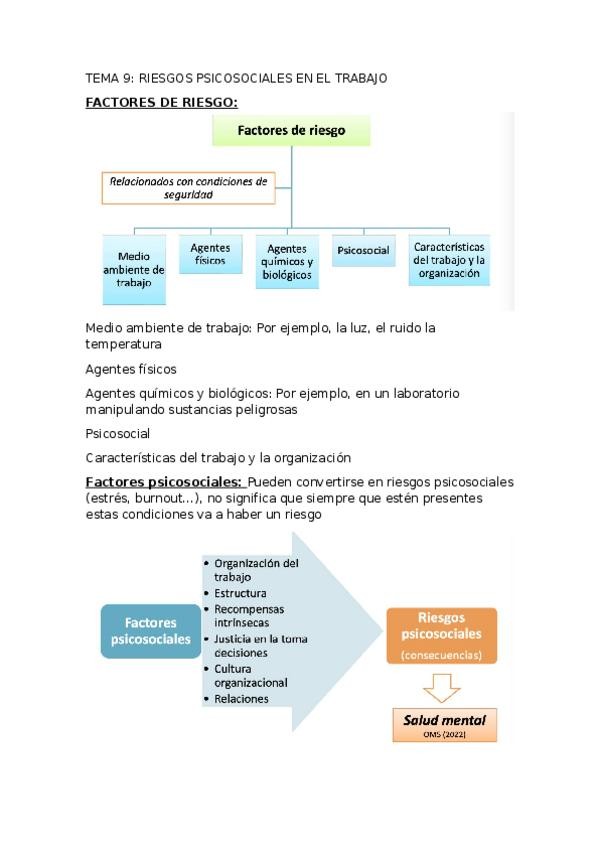 TEMA 9: RIESGOS PSICOSOCIALES EN EL TRABAJO

FACTORES DE RIESGO:

Factores de riesgo

Relacionados con condiciones de seguridad

Medio ambiente de trabajo

Agentes físicos

Agentes químicos y biológicos

Psicosocial

Características del trabajo y la organización

Medio ambiente de trabajo: Por ejemplo, la luz, el ruido la temperatura

Agentes físicos

Agentes químicos y biológicos: Por ejemplo, en un laboratorio manipulando sustancias peligrosas

Psicosocial

Características del trabajo y la organización

Factores psicosociales: Pueden convertirse en riesgos psicosociales (estrés, burnout…), no significa que siempre que estén presentes estas condiciones va a haber un riesgo

Factores psicosociales

• Organización del trabajo
• Estructura
• Recompensas intrínsecas
• Justicia en la toma decisiones
• Cultura organizacional
• Relaciones

Riesgos psicosociales
(consecuencias)

Salud mental
OMS (2022)